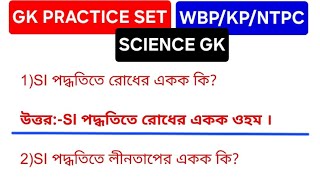 GK PRACTICE SET WBP/KP/NTPC

SCIENCE GK

1)SI পদ্ধতিতে রোধের একক কি?

উত্তর:-SI পদ্ধতিতে রোধের একক ওহম ।

2)SI পদ্ধতিতে লীনতাপের একক কি?